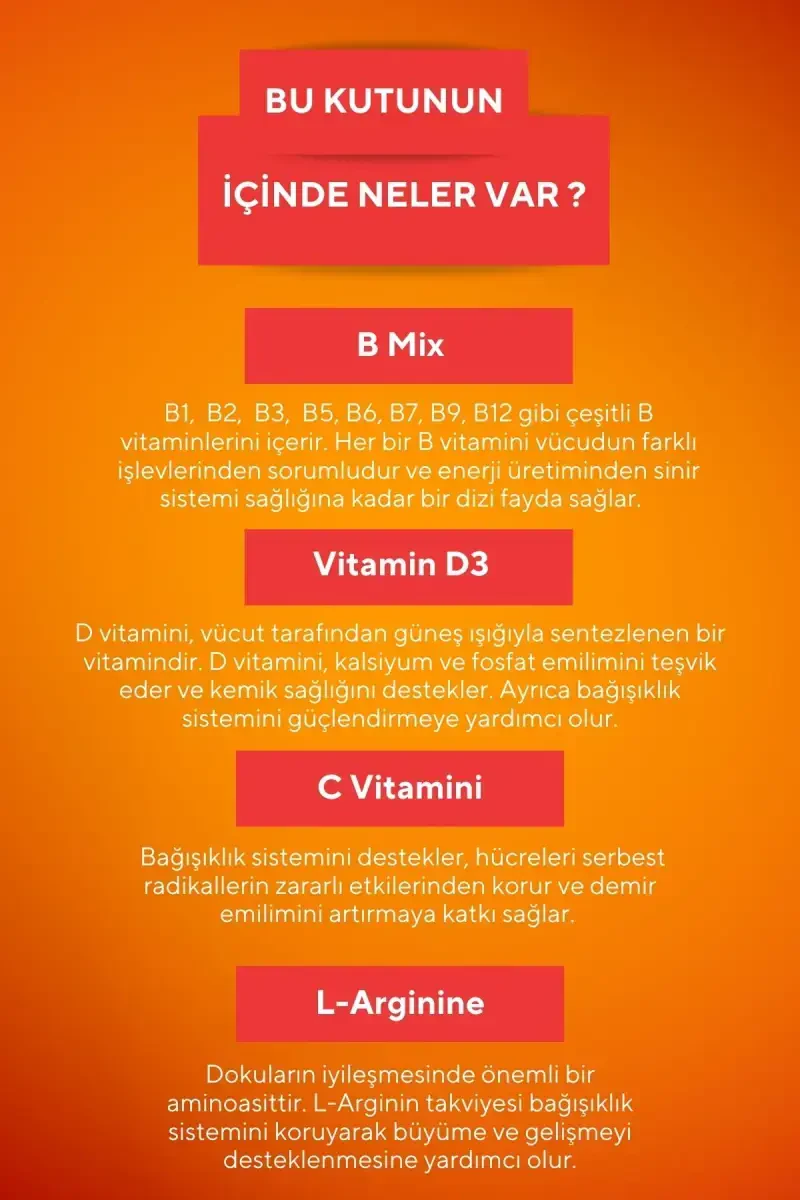 BU KUTUNUN

İÇİNDE NELER VAR ?

B Mix

B1, B2, B3, B5, B6, B7, B9, B12 gibi çeşitli B vitaminlerini içerir. Her bir B vitamini vücudun farklı işlevlerinden sorumludur ve enerji üretiminden sinir sistemi sağlığına kadar bir dizi fayda sağlar.

Vitamin D3

D vitamini, vücut tarafından güneş ışığıyla sentezlenen bir vitamindir. D vitamini, kalsiyum ve fosfat emilimini teşvik eder ve kemik sağlığını destekler. Ayrıca bağışıklık sistemini güçlendirmeye yardımcı olur.

C Vitamini

Bağışıklık sistemini destekler, hücreleri serbest radikallerin zararlı etkilerinden korur ve demir emilimini artırmaya katkı sağlar.

L-Arginine

Dokuların iyileşmesinde önemli bir aminoasittir. L-Arginin takviyesi bağışıklık sistemini koruyarak büyüme ve gelişmeyi desteklenmesine yardımcı olur.